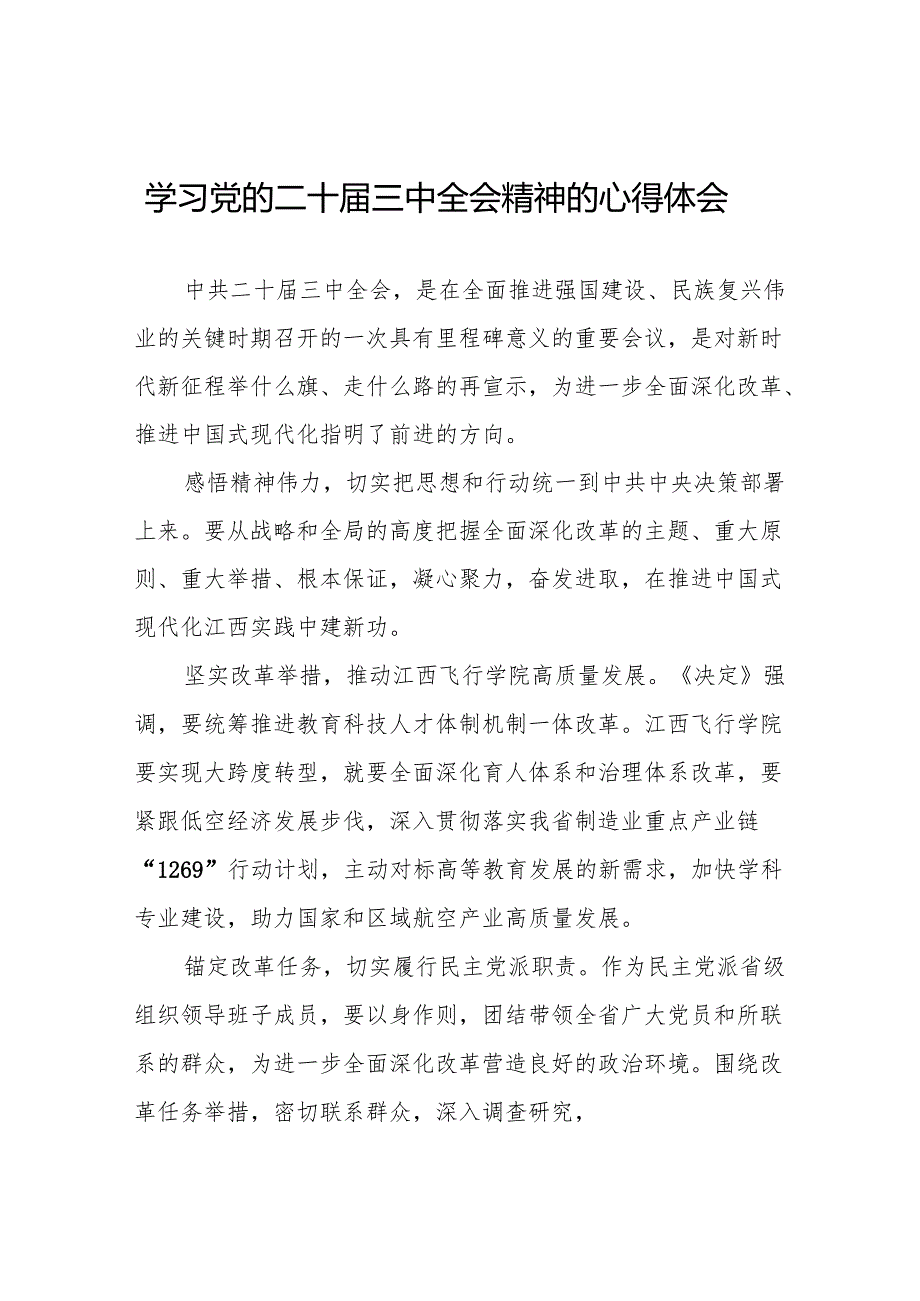 学习党的二十届三中全会精神的心得体会

中共二十届三中全会，是在全面推进强国建设、民族复兴伟业的关键时期召开的一次具有里程碑意义的重要会议，是对新时代新征程举什么旗、走什么路的再宣示，为进一步全面深化改革、推进中国式现代化指明了前进的方向。

感悟精神伟力，切实把思想和行动统一到中共中央决策部署上来。要从战略和全局的高度把握全面深化改革的主题、重大原则、重大举措、根本保证，凝心聚力，奋发进取，在推进中国式现代化江西实践中建新功。

坚实改革举措，推动江西飞行学院高质量发展。《决定》强调，要统筹推进教育科技人才体制机制一体改革。江西飞行学院要实现大跨度转型，就要全面深化育人体系和治理体系改革，要紧跟低空经济发展步伐，深入贯彻落实我省制造业重点产业链“1269”行动计划，主动对标高等教育发展的新需求，加快学科专业建设，助力国家和区域航空产业高质量发展。

锚定改革任务，切实履行民主党派职责。作为民主党派省级组织领导班子成员，要以身作则，团结带领全省广大党员和所联系的群众，为进一步全面深化改革营造良好的政治环境。围绕改革任务举措，密切联系群众，深入调查研究，